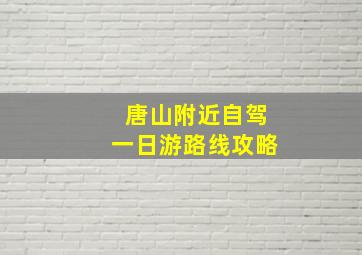 唐山附近自驾
一日游路线攻略